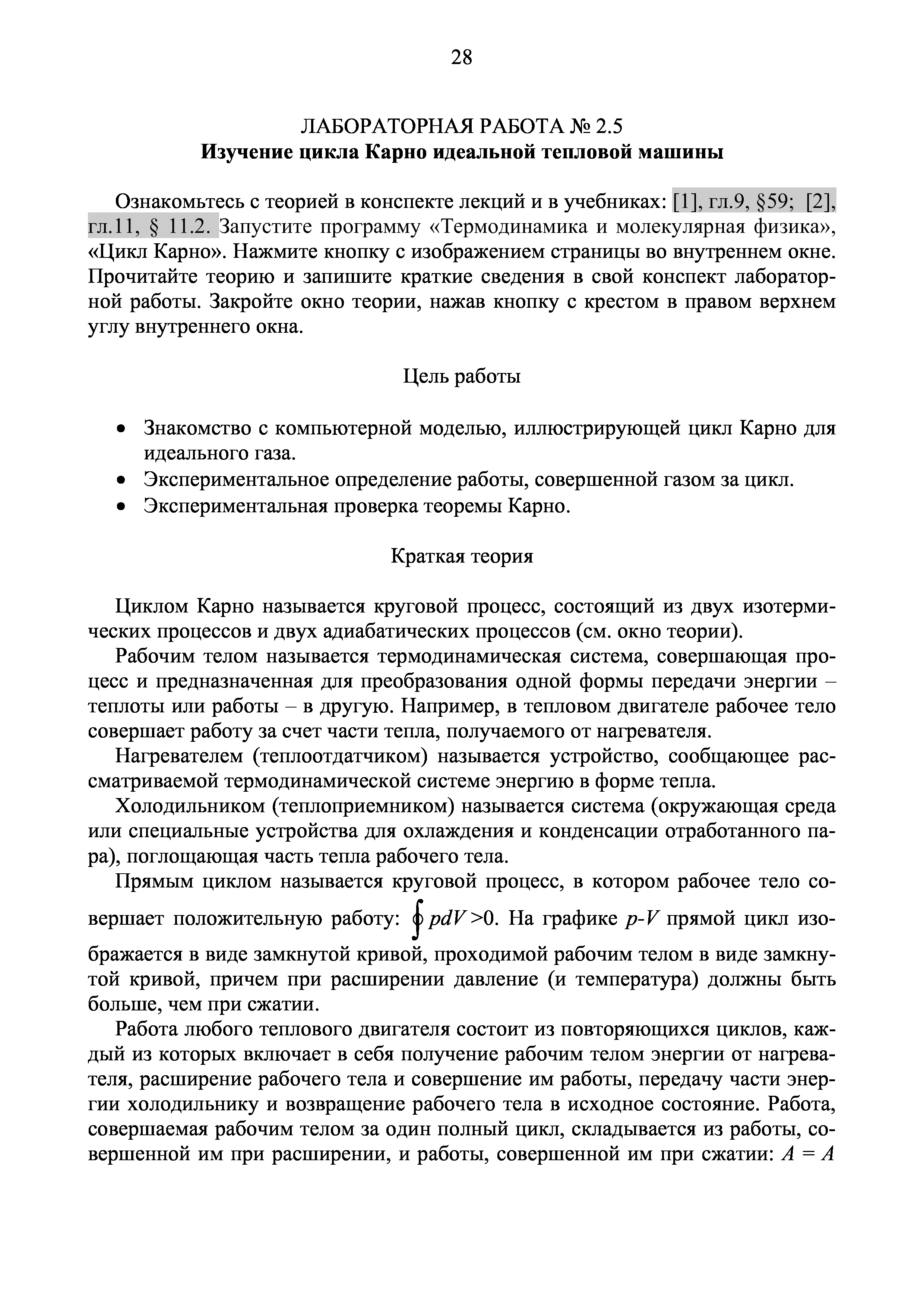 28

ЛАБОРАТОРНАЯ РАБОТА № 2.5
Изучение цикла Карно идеальной тепловой машины

Ознакомьтесь с теорией в конспекте лекций и в учебниках: [1], гл.9, §59; [2], гл.11, § 11.2. Запустите программу «Термодинамика и молекулярная физика», «Цикл Карно». Нажмите кнопку с изображением страницы во внутреннем окне. Прочитайте теорию и запишите краткие сведения в свой конспект лабораторной работы. Закройте окно теории, нажав кнопку с крестом в правом верхнем углу внутреннего окна.

Цель работы

• Знакомство с компьютерной моделью, иллюстрирующей цикл Карно для идеального газа.
• Экспериментальное определение работы, совершенной газом за цикл.
• Экспериментальная проверка теоремы Карно.

Краткая теория

Циклом Карно называется круговой процесс, состоящий из двух изотермических процессов и двух адиабатических процессов (см. окно теории).

Рабочим телом называется термодинамическая система, совершающая процесс и предназначенная для преобразования одной формы передачи энергии – теплоты или работы – в другую. Например, в тепловом двигателе рабочее тело совершает работу за счет части тепла, получаемого от нагревателя.

Нагревателем (теплоотдатчиком) называется устройство, сообщающее рассматриваемой термодинамической системе энергию в форме тепла.

Холодильником (теплоприемником) называется система (окружающая среда или специальные устройства для охлаждения и конденсации отработанного пара), поглощающая часть тепла рабочего тела.

Прямым циклом называется круговой процесс, в котором рабочее тело совершает положительную работу: $\oint pdV > 0$. На графике $p$-$V$ прямой цикл изображается в виде замкнутой кривой, проходимой рабочим телом в виде замкнутой кривой, причем при расширении давление (и температура) должны быть больше, чем при сжатии.

Работа любого теплового двигателя состоит из повторяющихся циклов, каждый из которых включает в себя получение рабочим телом энергии от нагревателя, расширение рабочего тела и совершение им работы, передачу части энергии холодильнику и возвращение рабочего тела в исходное состояние. Работа, совершаемая рабочим телом за один полный цикл, складывается из работы, совершенной им при расширении, и работы, совершенной им при сжатии: $A = A$